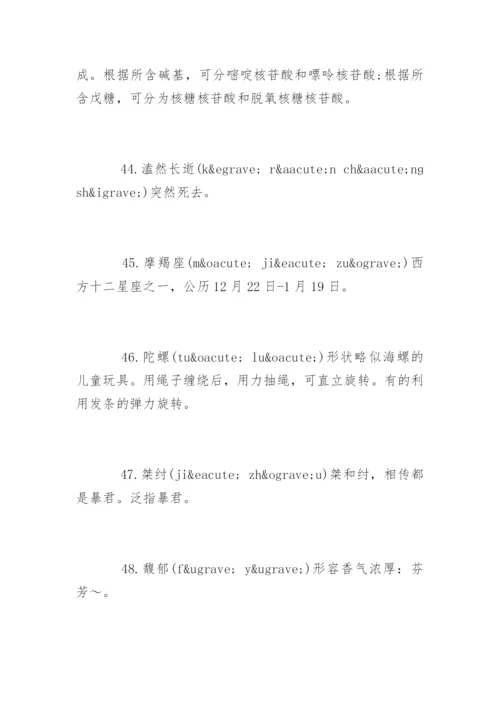 成。根据所含碱基，可分嘧啶核苷酸和嘌呤核苷酸;根据所含戊糖，可分为核糖核苷酸和脱氧核糖核苷酸。

44.溘然长逝(k&egrave; r&aacute;n ch&aacute;ng sh&igrave;)突然死去。

45.摩羯座(m&oacute; ji&eacute; zu&ograve;)西方十二星座之一，公历12月22日-1月19日。

46.陀螺(tu&oacute; lu&oacute;)形状略似海螺的儿童玩具。用绳子缠绕后，用力抽绳，可直立旋转。有的利用发条的弹力旋转。

47.桀纣(ji&eacute; zh&ograve;u)桀和纣，相传都是暴君。泛指暴君。

48.馥郁(f&ugrave; y&ugrave;)形容香气浓厚：芬芳～。